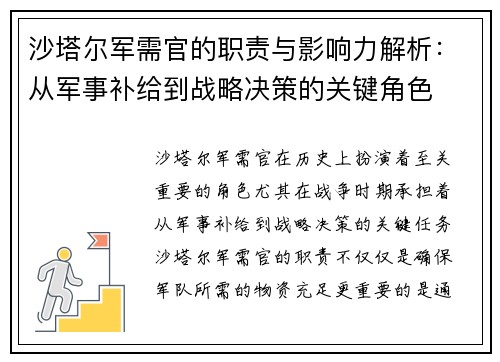 沙塔尔军需官的职责与影响力解析：从军事补给到战略决策的关键角色

沙塔尔军需官在历史上扮演着至关重要的角色尤其在战争时期承担着从军事补给到战略决策的关键任务沙塔尔军需官的职责不仅仅是确保军队所需的物资充足更重要的是通